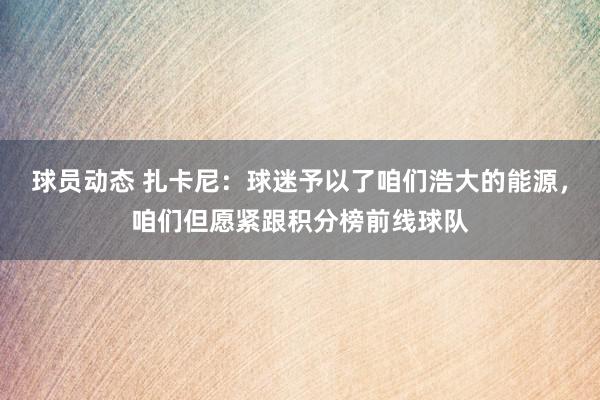 球员动态 扎卡尼：球迷予以了咱们浩大的能源，咱们但愿紧跟积分榜前线球队